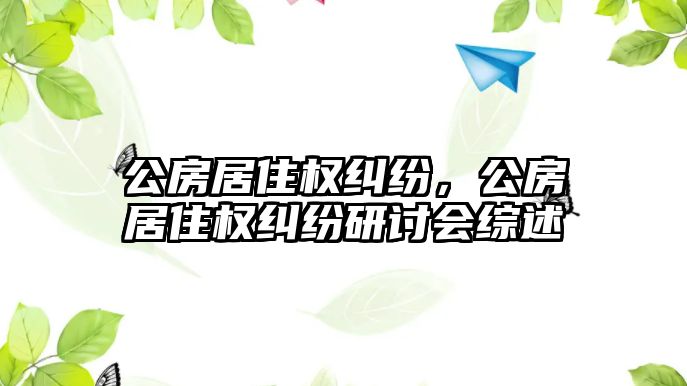 公房居住权纠纷，公房居住权纠纷研讨会综述